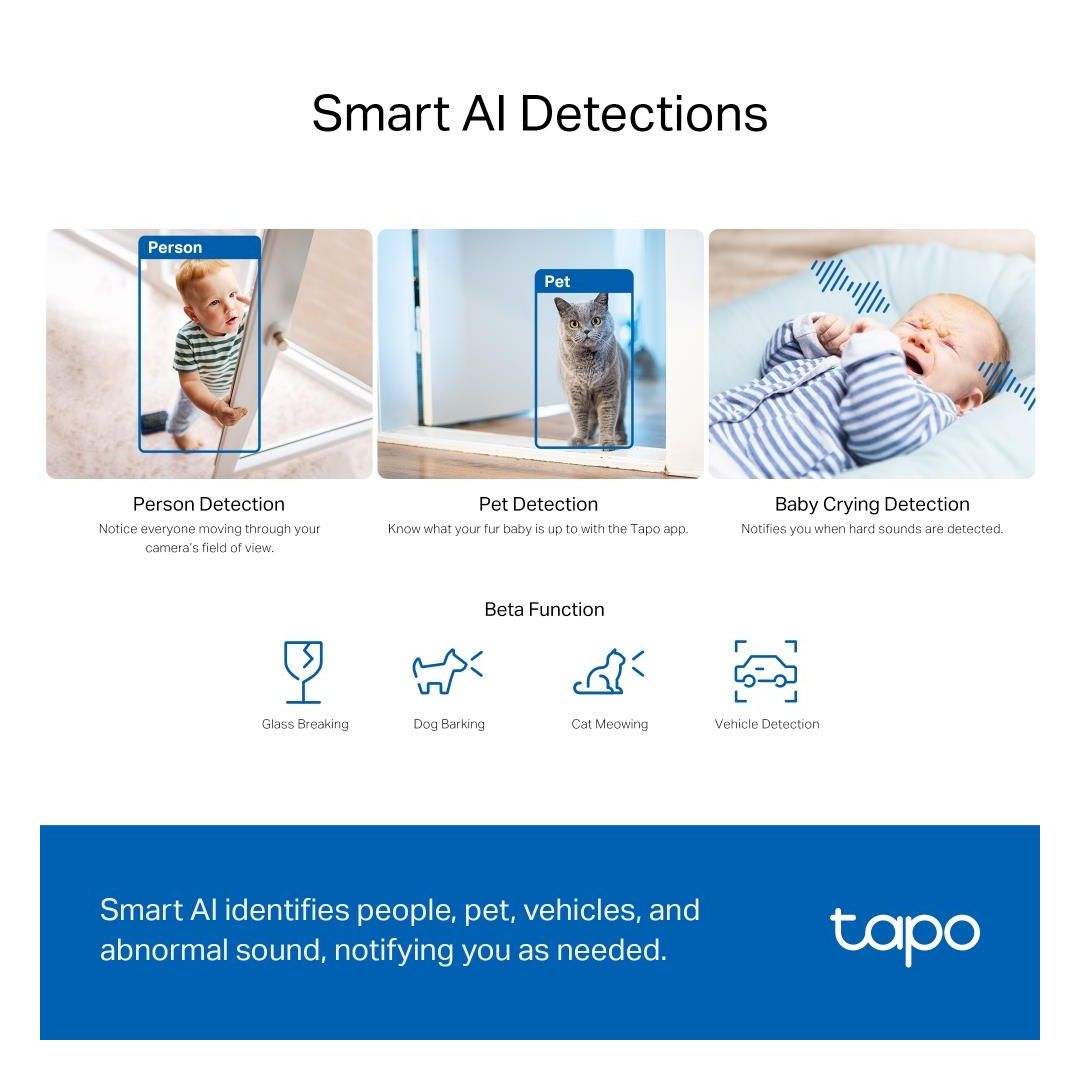 Smart AI Detections

Person

Pet

Person Detection
Notice everyone moving through your camera's field of view.

Pet Detection
Know what your fur baby is up to with the Tapo app.

Baby Crying Detection
Notifies you when hard sounds are detected.

Beta Function

Glass Breaking

Dog Barking

Cat Meowing

Vehicle Detection

Smart AI identifies people, pet, vehicles, and abnormal sound, notifying you as needed.

tapo